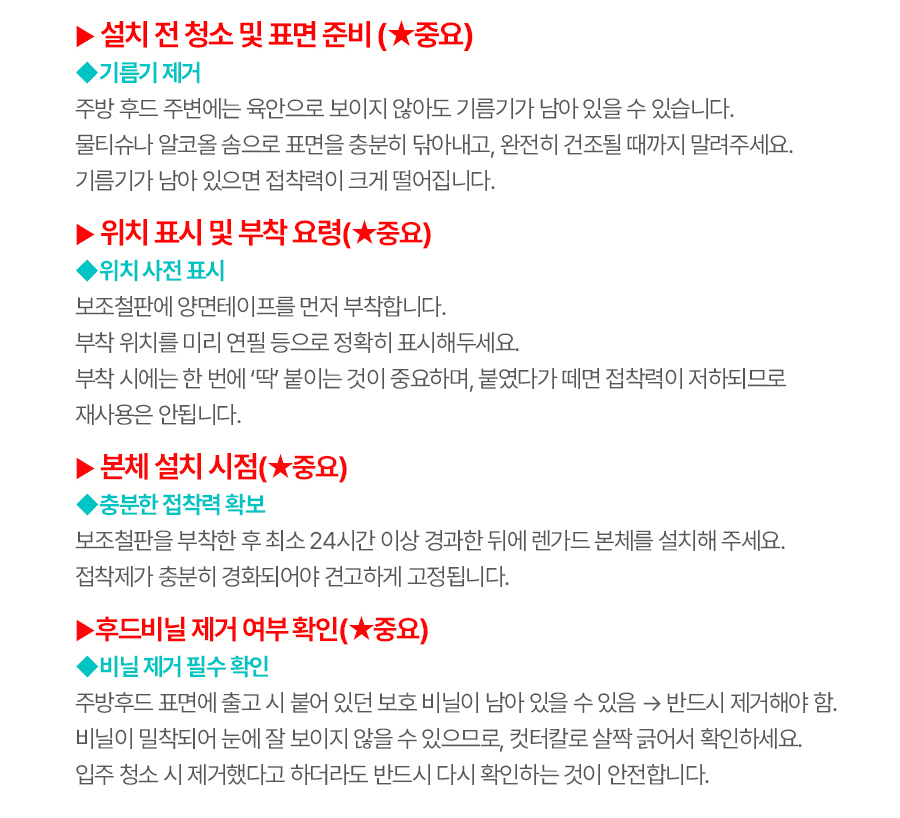 ▶ 설치 전 청소 및 표면 준비 (★중요)
◆기름기 제거
주방 후드 주변에는 육안으로 보이지 않아도 기름기가 남아 있을 수 있습니다.
물티슈나 알코올 솜으로 표면을 충분히 닦아내고, 완전히 건조될 때까지 말려주세요.
기름기가 남아 있으면 접착력이 크게 떨어집니다.

▶ 위치 표시 및 부착 요령(★중요)
◆위치 사전 표시
보조철판에 양면테이프를 먼저 부착합니다.
부착 위치를 미리 연필 등으로 정확히 표시해두세요.
부착 시에는 한 번에 '딱' 붙이는 것이 중요하며, 붙였다가 떼면 접착력이 저하되므로 재사용은 안됩니다.

▶ 본체 설치 시점(★중요)
◆충분한 접착력 확보
보조철판을 부착한 후 최소 24시간 이상 경과한 뒤에 렌가드 본체를 설치해 주세요.
접착제가 충분히 경화되어야 견고하게 고정됩니다.

▶후드비닐 제거 여부 확인(★중요)
◆비닐 제거 필수 확인
주방후드 표면에 출고 시 붙어 있던 보호 비닐이 남아 있을 수 있음 → 반드시 제거해야 함.
비닐이 밀착되어 눈에 잘 보이지 않을 수 있으므로, 컷터칼로 살짝 긁어서 확인하세요.
입주 청소 시 제거했다고 하더라도 반드시 다시 확인하는 것이 안전합니다.